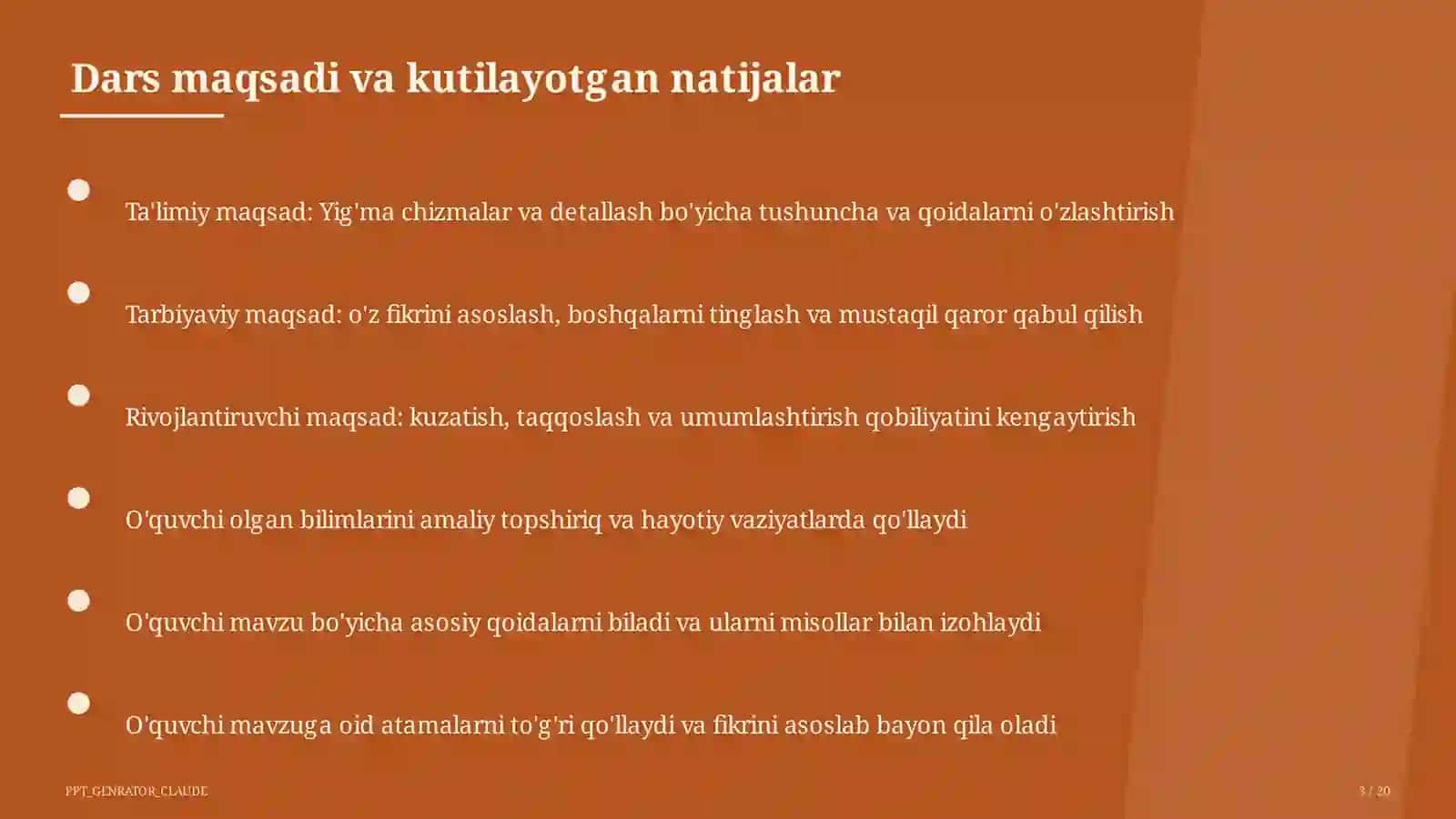 Dars maqsadi va kutilayotgan natijalar

Ta'limiy maqsad: Yig'ma chizmalar va detallash bo'yicha tushuncha va qoidalarni o'zlashtirish

Tarbiyaviy maqsad: o'z fikrini asoslash, boshqalarni tinglash va mustaqil qaror qabul qilish

Rivojlantiruvchi maqsad: kuzatish, taqqoslash va umumlashtirish qobiliyatini kengaytirish

O'quvchi olgan bilimlarini amaliy topshiriq va hayotiy vaziyatlarda qo'llaydi

O'quvchi mavzu bo'yicha asosiy qoidalarni biladi va ularni misollar bilan izohlaydi

O'quvchi mavzuga oid atamalarni to'g'ri qo'llaydi va fikrini asoslab bayon qila oladi

PPT_GENRATOR_CLAUDE

3 / 20